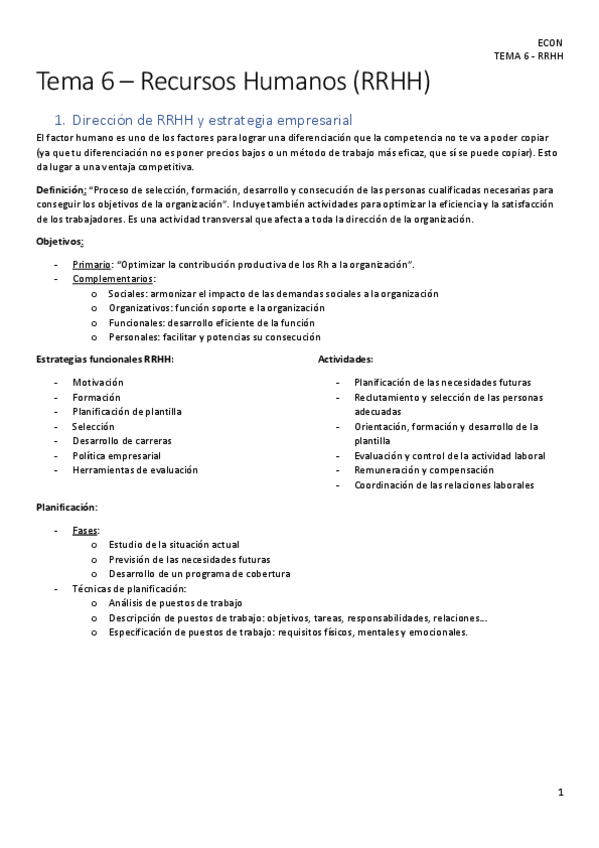 ECON
TEMA 6 - RRHH

Tema 6 – Recursos Humanos (RRHH)

1. Dirección de RRHH y estrategia empresarial

El factor humano es uno de los factores para lograr una diferenciación que la competencia no te va a poder copiar (ya que tu diferenciación no es poner precios bajos o un método de trabajo más eficaz, que sí se puede copiar). Esto da lugar a una ventaja competitiva.

Definición: "Proceso de selección, formación, desarrollo y consecución de las personas cualificadas necesarias para conseguir los objetivos de la organización". Incluye también actividades para optimizar la eficiencia y la satisfacción de los trabajadores. Es una actividad transversal que afecta a toda la dirección de la organización.

Objetivos:

- Primario: "Optimizar la contribución productiva de los Rh a la organización".
- Complementarios:
  o Sociales: armonizar el impacto de las demandas sociales a la organización
  o Organizativos: función soporte e la organización
  o Funcionales: desarrollo eficiente de la función
  o Personales: facilitar y potencias su consecución

Estrategias funcionales RRHH:

- Motivación
- Formación
- Planificación de plantilla
- Selección
- Desarrollo de carreras
- Política empresarial
- Herramientas de evaluación

Actividades:

- Planificación de las necesidades futuras
- Reclutamiento y selección de las personas adecuadas
- Orientación, formación y desarrollo de la plantilla
- Evaluación y control de la actividad laboral
- Remuneración y compensación
- Coordinación de las relaciones laborales

Planificación:

- Fases:
  o Estudio de la situación actual
  o Previsión de las necesidades futuras
  o Desarrollo de un programa de cobertura
- Técnicas de planificación:
  o Análisis de puestos de trabajo
  o Descripción de puestos de trabajo: objetivos, tareas, responsabilidades, relaciones…
  o Especificación de puestos de trabajo: requisitos físicos, mentales y emocionales.

1